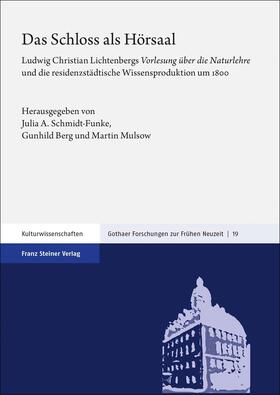 Das Schloss als Hörsaal

Ludwig Christian Lichtenbergs Vorlesung über die Naturlehre und die residenzstädtische Wissensproduktion um 1800

Herausgegeben von
Julia A. Schmidt-Funke,
Gunhild Berg und Martin Mulsow

Kulturwissenschaften

Gothaer Forschungen zur Frühen Neuzeit | 19

Franz Steiner Verlag